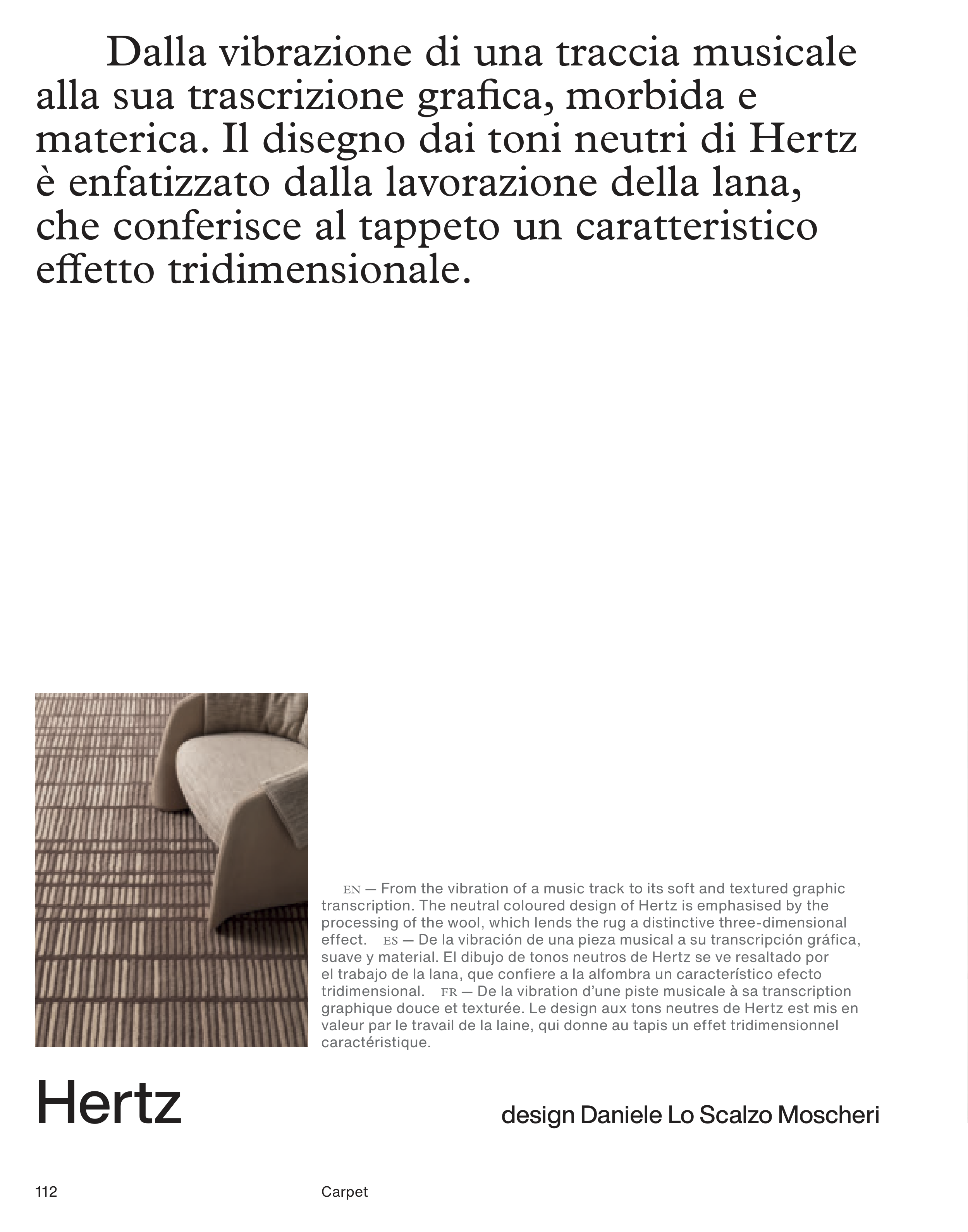 Dalla vibrazione di una traccia musicale alla sua trascrizione grafica, morbida e materica. Il disegno dai toni neutri di Hertz è enfatizzato dalla lavorazione della lana, che conferisce al tappeto un caratteristico effetto tridimensionale.

EN — From the vibration of a music track to its soft and textured graphic transcription. The neutral coloured design of Hertz is emphasised by the processing of the wool, which lends the rug a distinctive three-dimensional effect. ES — De la vibración de una pieza musical a su transcripción gráfica, suave y material. El dibujo de tonos neutros de Hertz se ve resaltado por el trabajo de la lana, que confiere a la alfombra un característico efecto tridimensional. FR — De la vibration d'une piste musicale à sa transcription graphique douce et texturée. Le design aux tons neutres de Hertz est mis en valeur par le travail de la laine, qui donne au tapis un effet tridimensionnel caractéristique.

Hertz

design Daniele Lo Scalzo Moscheri

112

Carpet